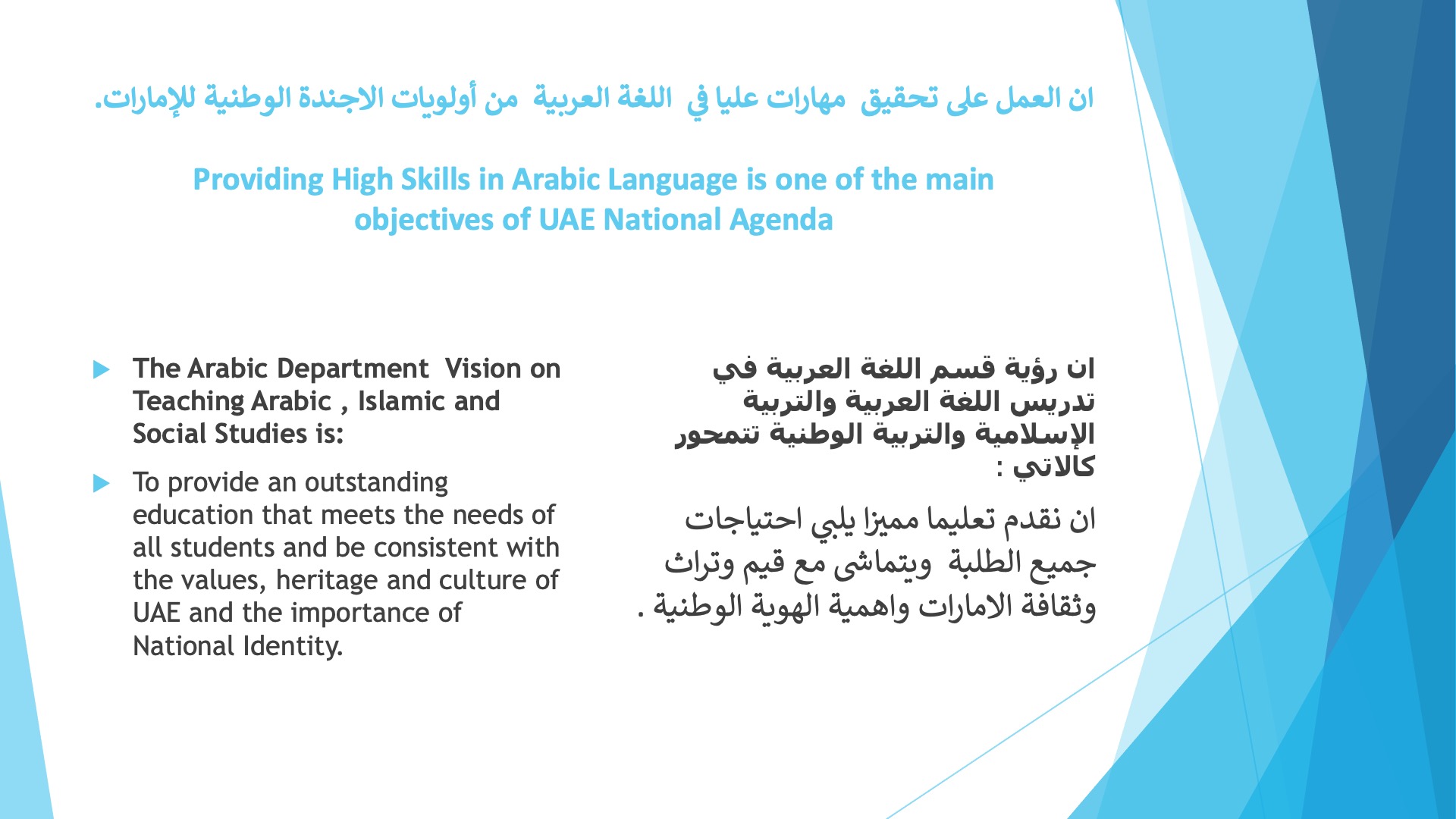 ان العمل على تحقيق مهارات عليا في اللغة العربية من أولويات الاجندة الوطنية للإمارات.

Providing High Skills in Arabic Language is one of the main objectives of UAE National Agenda

The Arabic Department Vision on Teaching Arabic , Islamic and Social Studies is:

To provide an outstanding education that meets the needs of all students and be consistent with the values, heritage and culture of UAE and the importance of National Identity.

ان رؤية قسم اللغة العربية في تدريس اللغة العربية والتربية الإسلامية والتربية الوطنية تتمحور كالاتي :

ان نقدم تعليما مميزا يلبي احتياجات جميع الطلبة ويتماشى مع قيم وتراث وثقافة الامارات واهمية الهوية الوطنية .